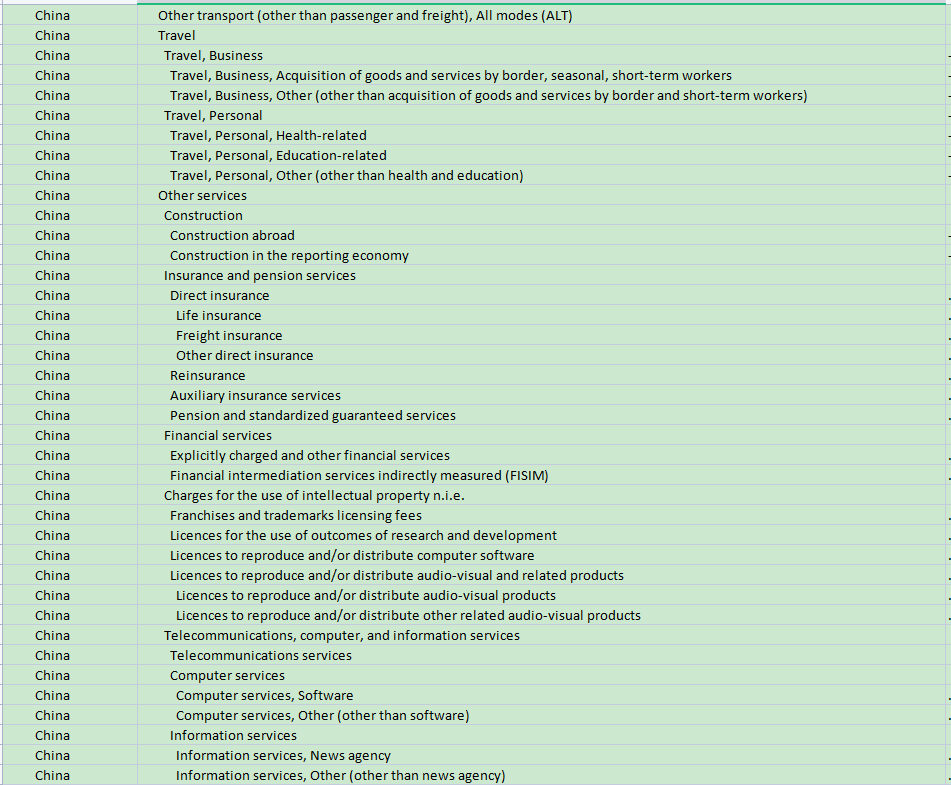 | China | Other transport (other than passenger and freight), All modes (ALT) |
|---|---|
| China | Travel |
| China | Travel, Business |
| China | Travel, Business, Acquisition of goods and services by border, seasonal, short-term workers |
| China | Travel, Business, Other (other than acquisition of goods and services by border and short-term workers) |
| China | Travel, Personal |
| China | Travel, Personal, Health-related |
| China | Travel, Personal, Education-related |
| China | Travel, Personal, Other (other than health and education) |
| China | Other services |
| China | Construction |
| China | Construction abroad |
| China | Construction in the reporting economy |
| China | Insurance and pension services |
| China | Direct insurance |
| China | Life insurance |
| China | Freight insurance |
| China | Other direct insurance |
| China | Reinsurance |
| China | Auxiliary insurance services |
| China | Pension and standardized guaranteed services |
| China | Financial services |
| China | Explicitly charged and other financial services |
| China | Financial intermediation services indirectly measured (FISIM) |
| China | Charges for the use of intellectual property n.i.e. |
| China | Franchises and trademarks licensing fees |
| China | Licences for the use of outcomes of research and development |
| China | Licences to reproduce and/or distribute computer software |
| China | Licences to reproduce and/or distribute audio-visual and related products |
| China | Licences to reproduce and/or distribute audio-visual products |
| China | Licences to reproduce and/or distribute other related audio-visual products |
| China | Telecommunications, computer, and information services |
| China | Telecommunications services |
| China | Computer services |
| China | Computer services, Software |
| China | Computer services, Other (other than software) |
| China | Information services |
| China | Information services, News agency |
| China | Information services, Other (other than news agency) |